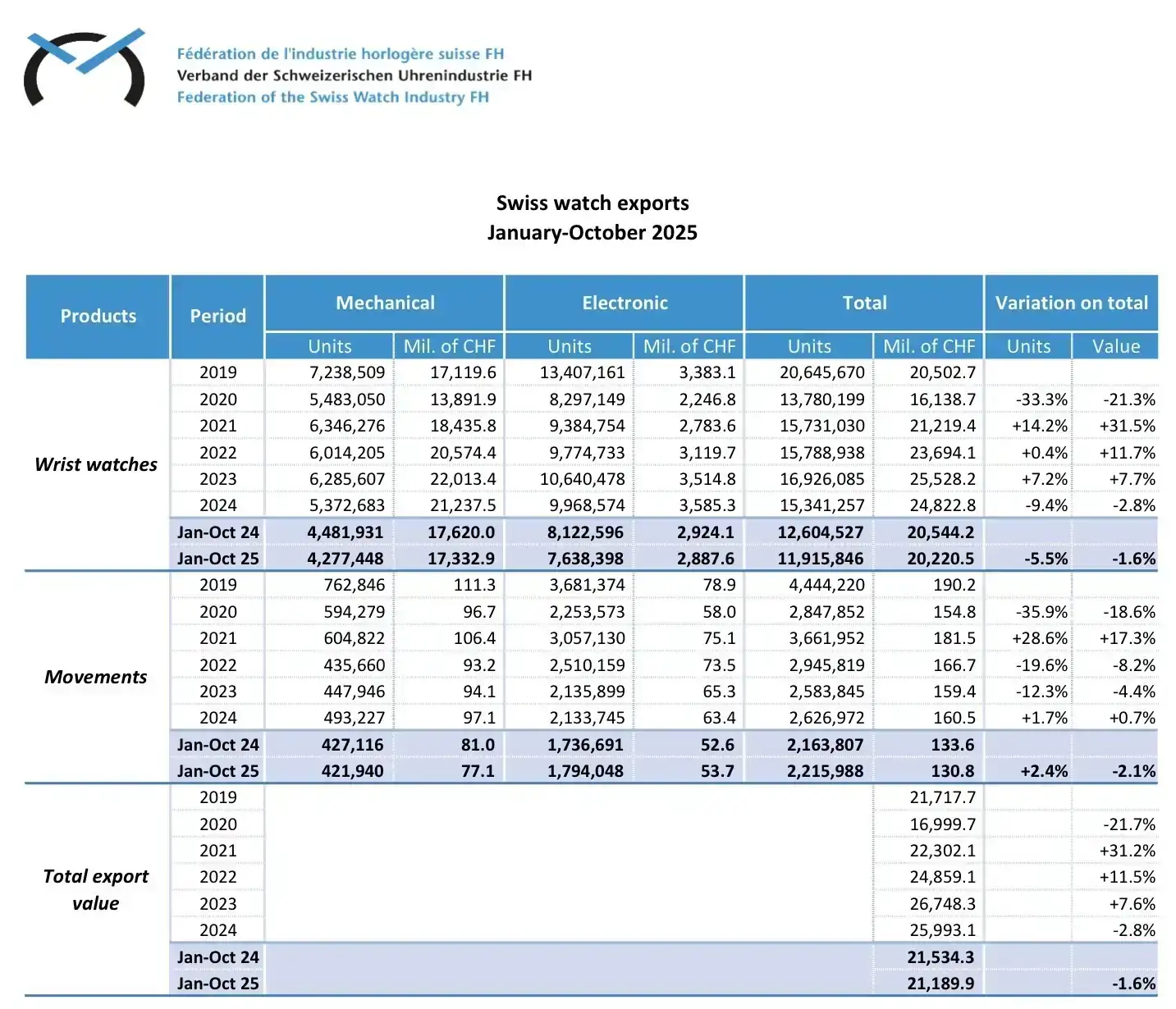 Fédération de l'industrie horlogère suisse FH
Verband der Schweizerischen Uhrenindustrie FH
Federation of the Swiss Watch Industry FH

Swiss watch exports
January-October 2025

| Products | Period | Mechanical Units | Mechanical Mil. of CHF | Electronic Units | Electronic Mil. of CHF | Total Units | Total Mil. of CHF | Variation on total Units | Variation on total Value |
|---|---|---|---|---|---|---|---|---|---|
| Wrist watches | 2019 | 7,238,509 | 17,119.6 | 13,407,161 | 3,383.1 | 20,645,670 | 20,502.7 | | |
| | 2020 | 5,483,050 | 13,891.9 | 8,297,149 | 2,246.8 | 13,780,199 | 16,138.7 | -33.3% | -21.3% |
| | 2021 | 6,346,276 | 18,435.8 | 9,384,754 | 2,783.6 | 15,731,030 | 21,219.4 | +14.2% | +31.5% |
| | 2022 | 6,014,205 | 20,574.4 | 9,774,733 | 3,119.7 | 15,788,938 | 23,694.1 | +0.4% | +11.7% |
| | 2023 | 6,285,607 | 22,013.4 | 10,640,478 | 3,514.8 | 16,926,085 | 25,528.2 | +7.2% | +7.7% |
| | 2024 | 5,372,683 | 21,237.5 | 9,968,574 | 3,585.3 | 15,341,257 | 24,822.8 | -9.4% | -2.8% |
| | Jan-Oct 24 | 4,481,931 | 17,620.0 | 8,122,596 | 2,924.1 | 12,604,527 | 20,544.2 | | |
| | Jan-Oct 25 | 4,277,448 | 17,332.9 | 7,638,398 | 2,887.6 | 11,915,846 | 20,220.5 | -5.5% | -1.6% |
| Movements | 2019 | 762,846 | 111.3 | 3,681,374 | 78.9 | 4,444,220 | 190.2 | | |
| | 2020 | 594,279 | 96.7 | 2,253,573 | 58.0 | 2,847,852 | 154.8 | -35.9% | -18.6% |
| | 2021 | 604,822 | 106.4 | 3,057,130 | 75.1 | 3,661,952 | 181.5 | +28.6% | +17.3% |
| | 2022 | 435,660 | 93.2 | 2,510,159 | 73.5 | 2,945,819 | 166.7 | -19.6% | -8.2% |
| | 2023 | 447,946 | 94.1 | 2,135,899 | 65.3 | 2,583,845 | 159.4 | -12.3% | -4.4% |
| | 2024 | 493,227 | 97.1 | 2,133,745 | 63.4 | 2,626,972 | 160.5 | +1.7% | +0.7% |
| | Jan-Oct 24 | 427,116 | 81.0 | 1,736,691 | 52.6 | 2,163,807 | 133.6 | | |
| | Jan-Oct 25 | 421,940 | 77.1 | 1,794,048 | 53.7 | 2,215,988 | 130.8 | +2.4% | -2.1% |
| Total export value | 2019 | | | | | | 21,717.7 | | |
| | 2020 | | | | | | 16,999.7 | | -21.7% |
| | 2021 | | | | | | 22,302.1 | | +31.2% |
| | 2022 | | | | | | 24,859.1 | | +11.5% |
| | 2023 | | | | | | 26,748.3 | | +7.6% |
| | 2024 | | | | | | 25,993.1 | | -2.8% |
| | Jan-Oct 24 | | | | | | 21,534.3 | | |
| | Jan-Oct 25 | | | | | | 21,189.9 | | -1.6% |